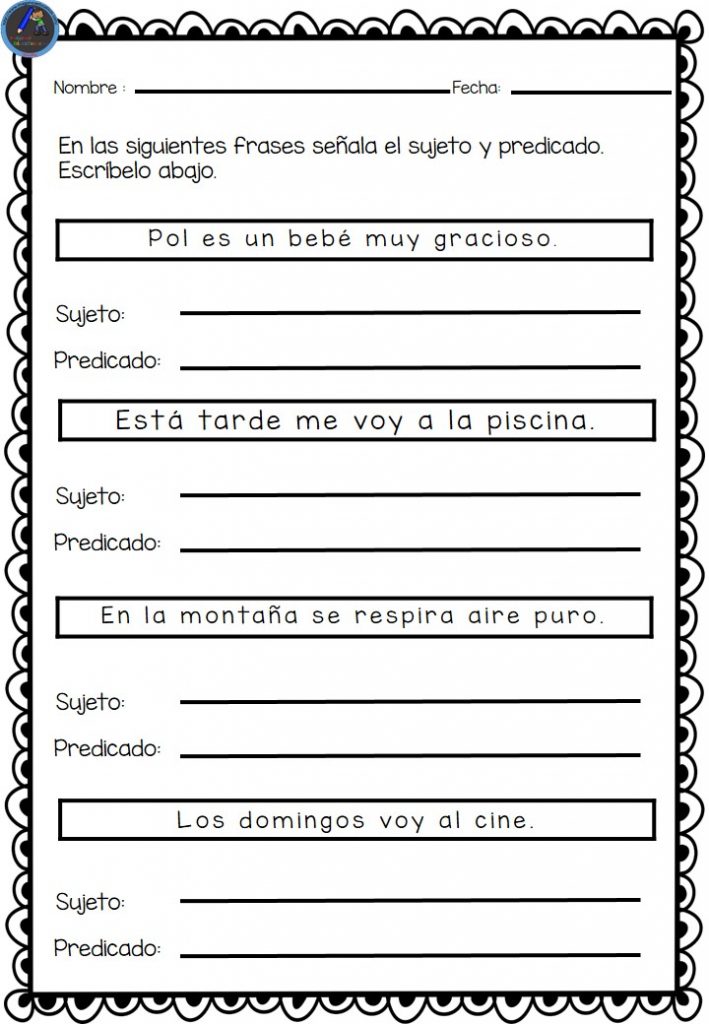 Nombre : Fecha:

En las siguientes frases señala el sujeto y predicado. Escríbelo abajo.

Pol es un bebé muy gracioso.

Sujeto:

Predicado:

Está tarde me voy a la piscina.

Sujeto:

Predicado:

En la montaña se respira aire puro.

Sujeto:

Predicado:

Los domingos voy al cine.

Sujeto:

Predicado: